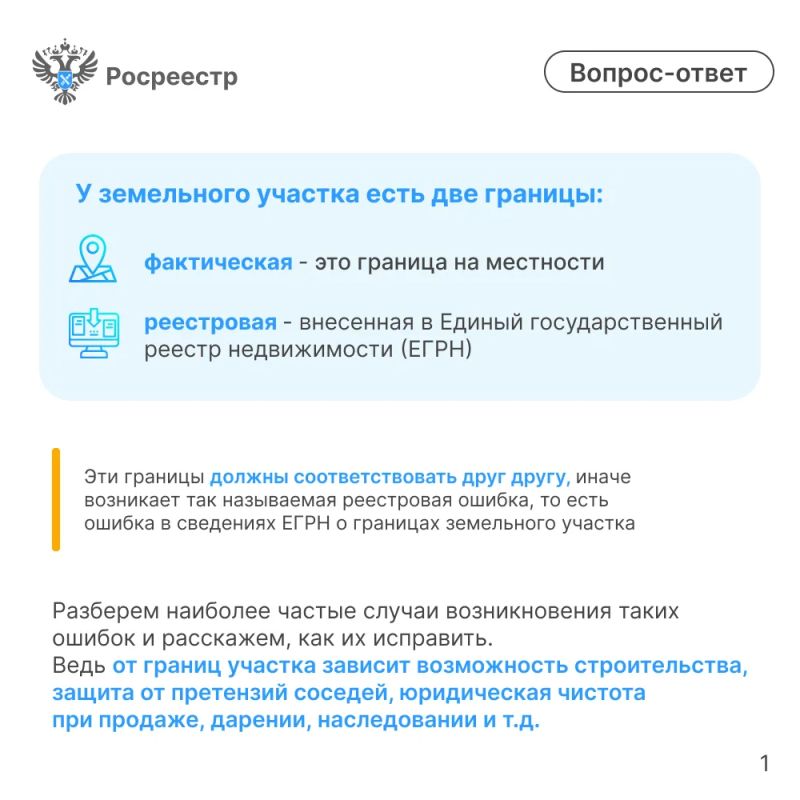 Росреестр

Вопрос-ответ

У земельного участка есть две границы:

фактическая - это граница на местности

реестровая - внесенная в Единый государственный реестр недвижимости (ЕГРН)

Эти границы должны соответствовать друг другу, иначе возникает так называемая реестровая ошибка, то есть ошибка в сведениях ЕГРН о границах земельного участка

Разберем наиболее частые случаи возникновения таких ошибок и расскажем, как их исправить.
Ведь от границ участка зависит возможность строительства, защита от претензий соседей, юридическая чистота при продаже, дарении, наследовании и т.д.

1